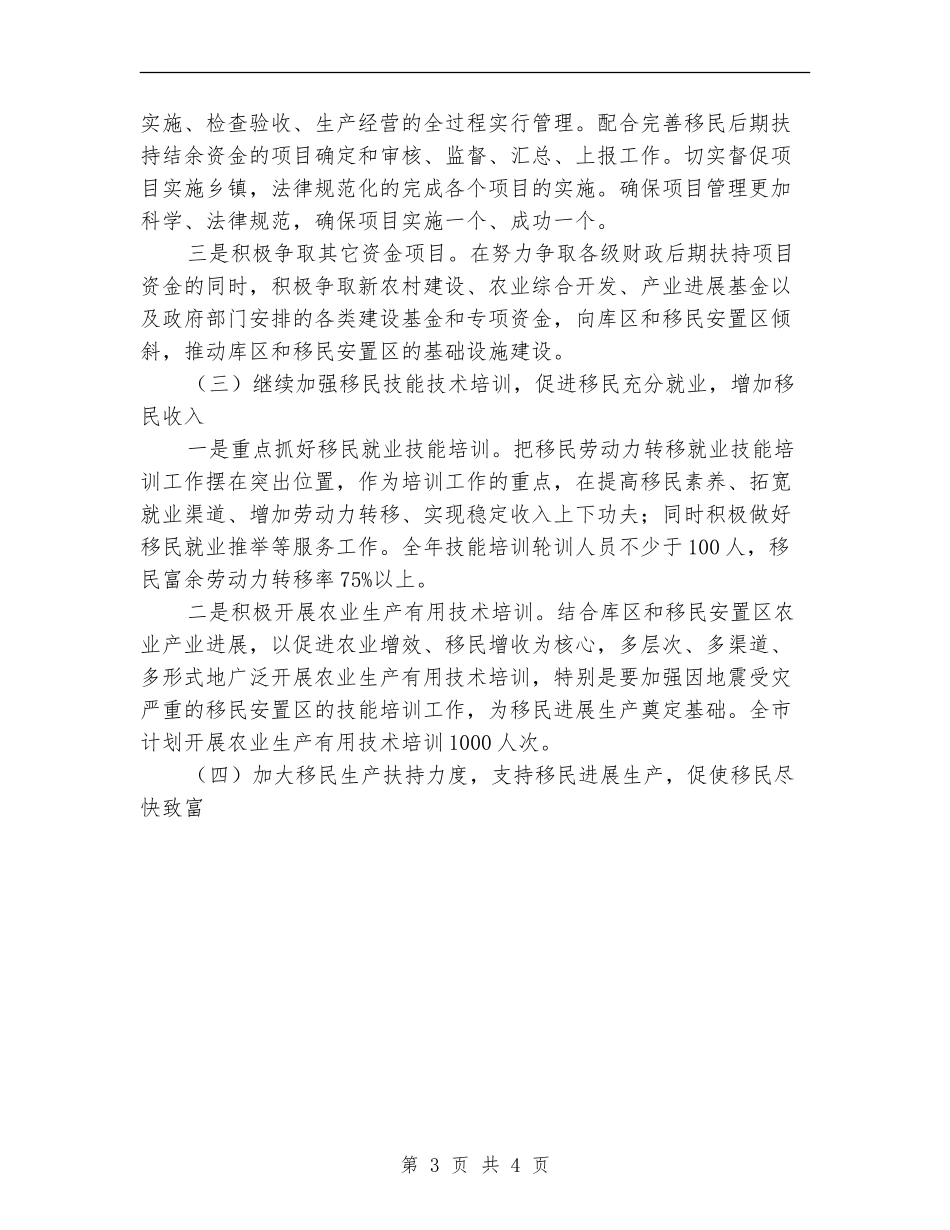 实施、检查验收、生产经营的全过程实行管理。配合完善移民后期扶持结余资金的项目确定和审核、监督、汇总、上报工作。切实督促项目实施乡镇，法律规范化的完成各个项目的实施。确保项目管理更加科学、法律规范，确保项目实施一个、成功一个。

三是积极争取其它资金项目。在努力争取各级财政后期扶持项目资金的同时，积极争取新农村建设、农业综合开发、产业进展基金以及政府部门安排的各类建设基金和专项资金，向库区和移民安置区倾斜，推动库区和移民安置区的基础设施建设。

（三）继续加强移民技能技术培训，促进移民充分就业，增加移民收入

一是重点抓好移民就业技能培训。把移民劳动力转移就业技能培训工作摆在突出位置，作为培训工作的重点，在提高移民素养、拓宽就业渠道、增加劳动力转移、实现稳定收入上下功夫；同时积极做好移民就业推举等服务工作。全年技能培训轮训人员不少于100人，移民富余劳动力转移率75%以上。

二是积极开展农业生产有用技术培训。结合库区和移民安置区农业产业进展，以促进农业增效、移民增收为核心，多层次、多渠道、多形式地广泛开展农业生产有用技术培训，特别是要加强因地震受灾严重的移民安置区的技能培训工作，为移民进展生产奠定基础。全市计划开展农业生产有用技术培训1000人次。

（四）加大移民生产扶持力度，支持移民进展生产，促使移民尽快致富

第 3 页 共 4 页